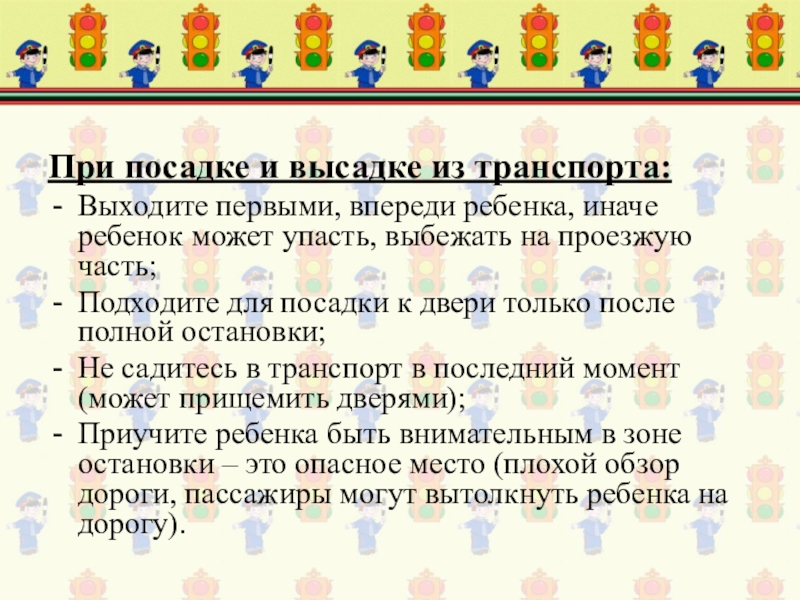 При посадке и высадке из транспорта:

- Выходите первыми, впереди ребенка, иначе ребенок может упасть, выбежать на проезжую часть;
- Подходите для посадки к двери только после полной остановки;
- Не садитесь в транспорт в последний момент (может прищемить дверями);
- Приучите ребенка быть внимательным в зоне остановки – это опасное место (плохой обзор дороги, пассажиры могут вытолкнуть ребенка на дорогу).